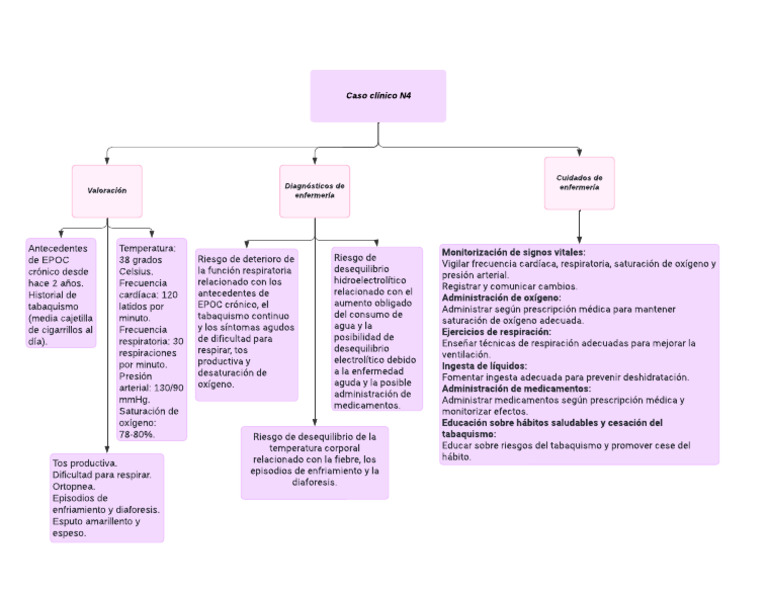 Caso clínico N4

Valoración

Antecedentes de EPOC crónico desde hace 2 años. Historial de tabaquismo (media cajetilla de cigarrillos al día).

Temperatura: 38 grados Celsius. Frecuencia cardíaca: 120 latidos por minuto. Frecuencia respiratoria: 30 respiraciones por minuto. Presión arterial: 130/90 mmHg. Saturación de oxígeno: 78-80%.

Tos productiva. Dificultad para respirar. Ortopnea. Episodios de enfriamiento y diaforesis. Esputo amarillento y espeso.

Diagnósticos de enfermería

Riesgo de deterioro de la función respiratoria relacionado con los antecedentes de EPOC crónico, el tabaquismo continuo y los síntomas agudos de dificultad para respirar, tos productiva y desaturación de oxígeno.

Riesgo de desequilibrio hidroelectrolítico relacionado con el aumento obligado del consumo de agua y la posibilidad de desequilibrio electrolítico debido a la enfermedad aguda y la posible administración de medicamentos.

Riesgo de desequilibrio de la temperatura corporal relacionado con la fiebre, los episodios de enfriamiento y la diaforesis.

Cuidados de enfermería

Monitorización de signos vitales:
Vigilar frecuencia cardíaca, respiratoria, saturación de oxígeno y presión arterial.
Registrar y comunicar cambios.
Administración de oxígeno:
Administrar según prescripción médica para mantener saturación de oxígeno adecuada.
Ejercicios de respiración:
Enseñar técnicas de respiración adecuadas para mejorar la ventilación.
Ingesta de líquidos:
Fomentar ingesta adecuada para prevenir deshidratación.
Administración de medicamentos:
Administrar medicamentos según prescripción médica y monitorizar efectos.
Educación sobre hábitos saludables y cesación del tabaquismo:
Educar sobre riesgos del tabaquismo y promover cese del hábito.